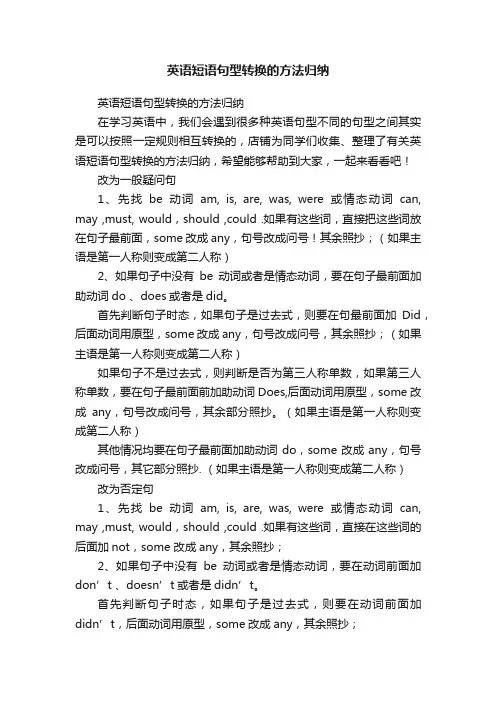 英语短语句型转换的方法归纳

英语短语句型转换的方法归纳

在学习英语中，我们会遇到很多种英语句型不同的句型之间其实是可以按照一定规则相互转换的，店铺为同学们收集、整理了有关英语短语句型转换的方法归纳，希望能够帮助到大家，一起来看看吧！

改为一般疑问句

1、先找 be 动词 am, is, are, was, were 或情态动词 can, may ,must, would，should ,could .如果有这些词，直接把这些词放在句子最前面，some 改成 any，句号改成问号！其余照抄；（如果主语是第一人称则变成第二人称）

2、如果句子中没有 be 动词或者是情态动词，要在句子最前面加助动词 do 、does 或者是 did。

首先判断句子时态，如果句子是过去式，则要在句最前面加 Did，后面动词用原型，some 改成 any，句号改成问号，其余照抄；（如果主语是第一人称则变成第二人称）

如果句子不是过去式，则判断是否为第三人称单数，如果第三人称单数，要在句子最前面前加助动词 Does,后面动词用原型，some 改成 any，句号改成问号，其余部分照抄。（如果主语是第一人称则变成第二人称）

其他情况均要在句子最前面加助动词 do，some 改成 any，句号改成问号，其它部分照抄.（如果主语是第一人称则变成第二人称）

改为否定句

1、先找 be 动词 am, is, are, was, were 或情态动词 can, may ,must, would，should ,could .如果有这些词，直接在这些词的后面加 not，some 改成 any，其余照抄；

2、如果句子中没有 be 动词或者是情态动词，要在动词前面加 don’t 、doesn’t 或者是 didn’t。

首先判断句子时态，如果句子是过去式，则要在动词前面加 didn’t，后面动词用原型，some 改成 any，其余照抄；